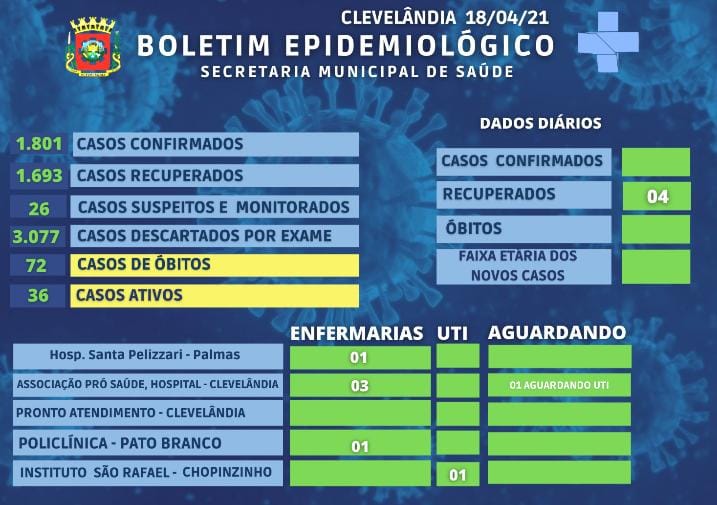 CLEVELÂNDIA 18/04/21
BOLETIM EPIDEMIOLÓGICO
SECRETARIA MUNICIPAL DE SAÚDE

| | |
|---|---|
| 1.801 | CASOS CONFIRMADOS |
| 1.693 | CASOS RECUPERADOS |
| 26 | CASOS SUSPEITOS E MONITORADOS |
| 3.077 | CASOS DESCARTADOS POR EXAME |
| 72 | CASOS DE ÓBITOS |
| 36 | CASOS ATIVOS |

DADOS DIÁRIOS

| | |
|---|---|
| CASOS CONFIRMADOS | |
| RECUPERADOS | 04 |
| ÓBITOS | |
| FAIXA ETÁRIA DOS NOVOS CASOS | |

| | ENFERMARIAS | UTI | AGUARDANDO |
|---|---|---|---|
| Hosp. Santa Pelizzari - Palmas | 01 | | |
| ASSOCIAÇÃO PRÓ SAÚDE, HOSPITAL - CLEVELÂNDIA | 03 | | 01 AGUARDANDO UTI |
| PRONTO ATENDIMENTO - CLEVELÂNDIA | | | |
| POLICLÍNICA - PATO BRANCO | 01 | | |
| INSTITUTO SÃO RAFAEL - CHOPINZINHO | | 01 | |